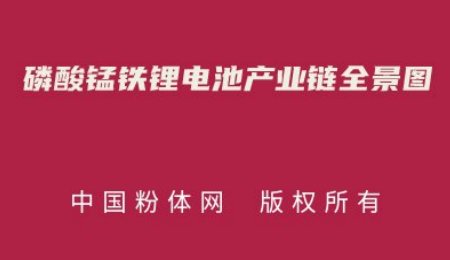 磷酸锰铁锂电池产业链全景图

中国粉体网　版权所有